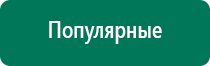 Популярные